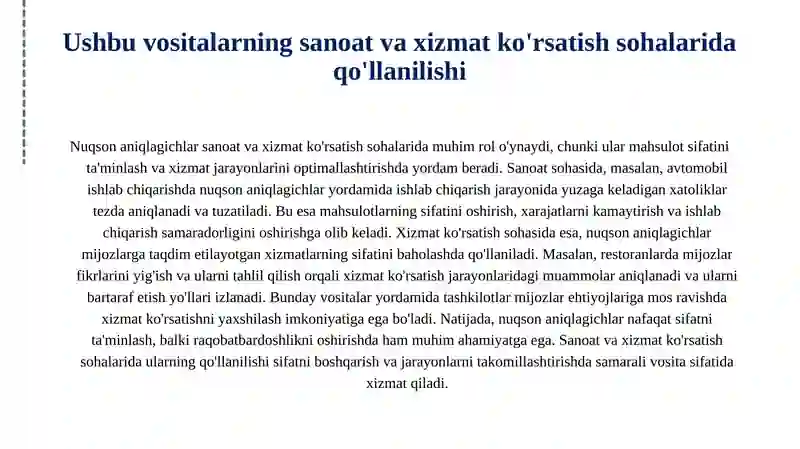 Ushbu vositalarning sanoat va xizmat ko'rsatish sohalarida qo'llanilishi

Nuqson aniqlagichlar sanoat va xizmat ko'rsatish sohalarida muhim rol o'ynaydi, chunki ular mahsulot sifatini ta'minlash va xizmat jarayonlarini optimallashtirishda yordam beradi. Sanoat sohasida, masalan, avtomobil ishlab chiqarishda nuqson aniqlagichlar yordamida ishlab chiqarish jarayonida yuzaga keladigan xatoliklar tezda aniqlanadi va tuzatiladi. Bu esa mahsulotlarning sifatini oshirish, xarajatlarni kamaytirish va ishlab chiqarish samaradorligini oshirishga olib keladi. Xizmat ko'rsatish sohasida esa, nuqson aniqlagichlar mijozlarga taqdim etilayotgan xizmatlarning sifatini baholashda qo'llaniladi. Masalan, restoranlarda mijozlar fikrlarini yig'ish va ularni tahlil qilish orqali xizmat ko'rsatish jarayonlaridagi muammolar aniqlanadi va ularni bartaraf etish yo'llari izlanadi. Bunday vositalar yordamida tashkilotlar mijozlar ehtiyojlariga mos ravishda xizmat ko'rsatishni yaxshilash imkoniyatiga ega bo'ladi. Natijada, nuqson aniqlagichlar nafaqat sifatni ta'minlash, balki raqobatbardoshlikni oshirishda ham muhim ahamiyatga ega. Sanoat va xizmat ko'rsatish sohalarida ularning qo'llanilishi sifatni boshqarish va jarayonlarni takomillashtirishda samarali vosita sifatida xizmat qiladi.